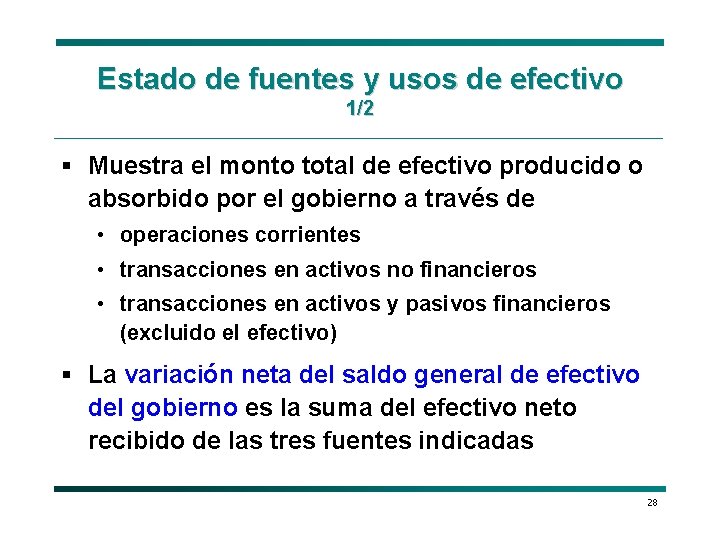 Estado de fuentes y usos de efectivo
1/2

▪ Muestra el monto total de efectivo producido o absorbido por el gobierno a través de
• operaciones corrientes
• transacciones en activos no financieros
• transacciones en activos y pasivos financieros (excluido el efectivo)

▪ La variación neta del saldo general de efectivo del gobierno es la suma del efectivo neto recibido de las tres fuentes indicadas

28